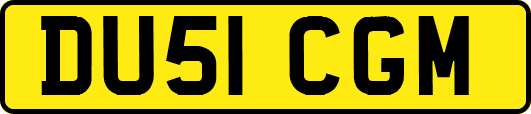 DU51 CGM